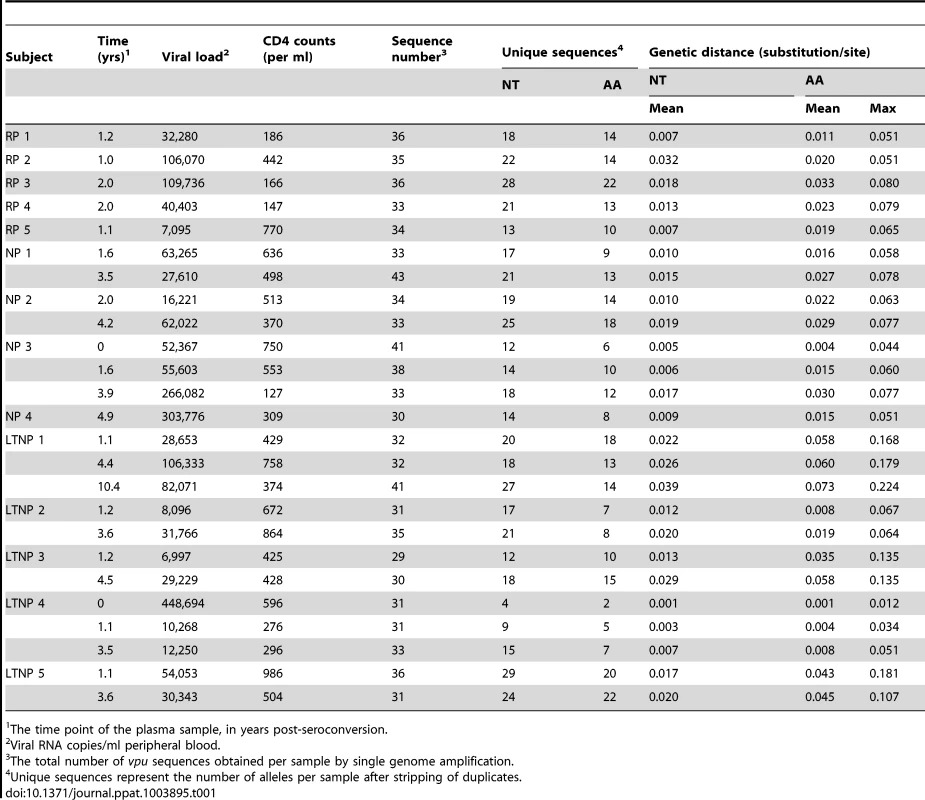 | Subject | Time (yrs)$^1$ | Viral load$^2$ | CD4 counts (per ml) | Sequence number$^3$ | Unique sequences$^4$ | | Genetic distance (substitution/site) | | |
|---|---|---|---|---|---|---|---|---|---|
| | | | | | NT | AA | NT | AA | |
| | | | | | | | Mean | Mean | Max |
| RP 1 | 1.2 | 32,280 | 186 | 36 | 18 | 14 | 0.007 | 0.011 | 0.051 |
| RP 2 | 1.0 | 106,070 | 442 | 35 | 22 | 14 | 0.032 | 0.020 | 0.051 |
| RP 3 | 2.0 | 109,736 | 166 | 36 | 28 | 22 | 0.018 | 0.033 | 0.080 |
| RP 4 | 2.0 | 40,403 | 147 | 33 | 21 | 13 | 0.013 | 0.023 | 0.079 |
| RP 5 | 1.1 | 7,095 | 770 | 34 | 13 | 10 | 0.007 | 0.019 | 0.065 |
| NP 1 | 1.6 | 63,265 | 636 | 33 | 17 | 9 | 0.010 | 0.016 | 0.058 |
| | 3.5 | 27,610 | 498 | 43 | 21 | 13 | 0.015 | 0.027 | 0.078 |
| NP 2 | 2.0 | 16,221 | 513 | 34 | 19 | 14 | 0.010 | 0.022 | 0.063 |
| | 4.2 | 62,022 | 370 | 33 | 25 | 18 | 0.019 | 0.029 | 0.077 |
| NP 3 | 0 | 52,367 | 750 | 41 | 12 | 6 | 0.005 | 0.004 | 0.044 |
| | 1.6 | 55,603 | 553 | 38 | 14 | 10 | 0.006 | 0.015 | 0.060 |
| | 3.9 | 266,082 | 127 | 33 | 18 | 12 | 0.017 | 0.030 | 0.077 |
| NP 4 | 4.9 | 303,776 | 309 | 30 | 14 | 8 | 0.009 | 0.015 | 0.051 |
| LTNP 1 | 1.1 | 28,653 | 429 | 32 | 20 | 18 | 0.022 | 0.058 | 0.168 |
| | 4.4 | 106,333 | 758 | 32 | 18 | 13 | 0.026 | 0.060 | 0.179 |
| | 10.4 | 82,071 | 374 | 41 | 27 | 14 | 0.039 | 0.073 | 0.224 |
| LTNP 2 | 1.2 | 8,096 | 672 | 31 | 17 | 7 | 0.012 | 0.008 | 0.067 |
| | 3.6 | 31,766 | 864 | 35 | 21 | 8 | 0.020 | 0.019 | 0.064 |
| LTNP 3 | 1.2 | 6,997 | 425 | 29 | 12 | 10 | 0.013 | 0.035 | 0.135 |
| | 4.5 | 29,229 | 428 | 30 | 18 | 15 | 0.029 | 0.058 | 0.135 |
| LTNP 4 | 0 | 448,694 | 596 | 31 | 4 | 2 | 0.001 | 0.001 | 0.012 |
| | 1.1 | 10,268 | 276 | 31 | 9 | 5 | 0.003 | 0.004 | 0.034 |
| | 3.5 | 12,250 | 296 | 33 | 15 | 7 | 0.007 | 0.008 | 0.051 |
| LTNP 5 | 1.1 | 54,053 | 986 | 36 | 29 | 20 | 0.017 | 0.043 | 0.181 |
| | 3.6 | 30,343 | 504 | 31 | 24 | 22 | 0.020 | 0.045 | 0.107 |

$^1$The time point of the plasma sample, in years post-seroconversion.
$^2$Viral RNA copies/ml peripheral blood.
$^3$The total number of vpu sequences obtained per sample by single genome amplification.
$^4$Unique sequences represent the number of alleles per sample after stripping of duplicates.
doi:10.1371/journal.ppat.1003895.t001